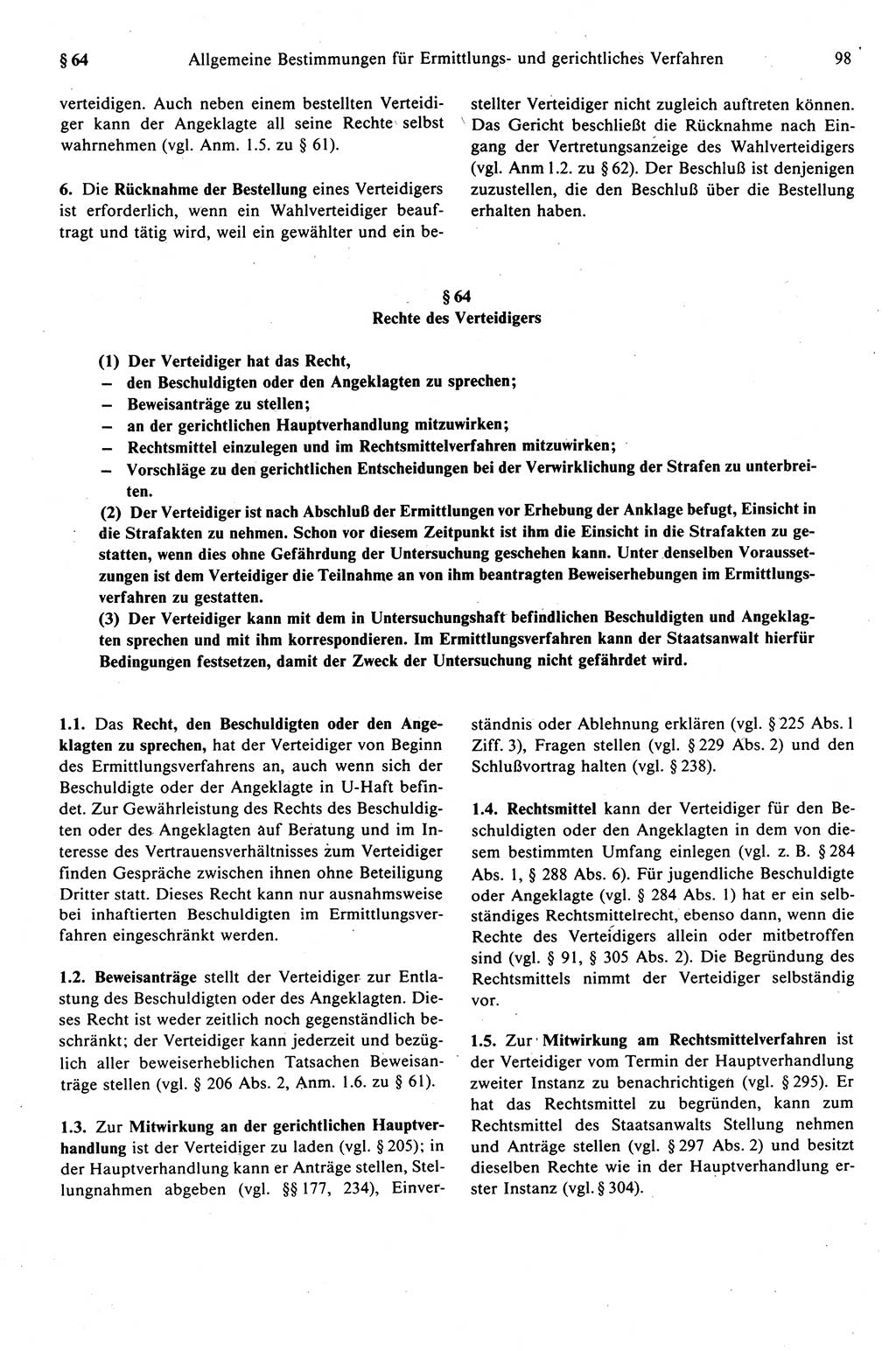 § 64 Allgemeine Bestimmungen für Ermittlungs- und gerichtliches Verfahren 98

verteidigen. Auch neben einem bestellten Verteidiger kann der Angeklagte all seine Rechte selbst wahrnehmen (vgl. Anm. 1.5. zu § 61).

6. Die Rücknahme der Bestellung eines Verteidigers ist erforderlich, wenn ein Wahlverteidiger beauftragt und tätig wird, weil ein gewählter und ein bestellter Verteidiger nicht zugleich auftreten können. Das Gericht beschließt die Rücknahme nach Eingang der Vertretungsanzeige des Wahlverteidigers (vgl. Anm 1.2. zu § 62). Der Beschluß ist denjenigen zuzustellen, die den Beschluß über die Bestellung erhalten haben.

§ 64
Rechte des Verteidigers

(1) Der Verteidiger hat das Recht,
– den Beschuldigten oder den Angeklagten zu sprechen;
– Beweisanträge zu stellen;
– an der gerichtlichen Hauptverhandlung mitzuwirken;
– Rechtsmittel einzulegen und im Rechtsmittelverfahren mitzuwirken;
– Vorschläge zu den gerichtlichen Entscheidungen bei der Verwirklichung der Strafen zu unterbreiten.
(2) Der Verteidiger ist nach Abschluß der Ermittlungen vor Erhebung der Anklage befugt, Einsicht in die Strafakten zu nehmen. Schon vor diesem Zeitpunkt ist ihm die Einsicht in die Strafakten zu gestatten, wenn dies ohne Gefährdung der Untersuchung geschehen kann. Unter denselben Voraussetzungen ist dem Verteidiger die Teilnahme an von ihm beantragten Beweiserhebungen im Ermittlungsverfahren zu gestatten.
(3) Der Verteidiger kann mit dem in Untersuchungshaft befindlichen Beschuldigten und Angeklagten sprechen und mit ihm korrespondieren. Im Ermittlungsverfahren kann der Staatsanwalt hierfür Bedingungen festsetzen, damit der Zweck der Untersuchung nicht gefährdet wird.

1.1. Das Recht, den Beschuldigten oder den Angeklagten zu sprechen, hat der Verteidiger von Beginn des Ermittlungsverfahrens an, auch wenn sich der Beschuldigte oder der Angeklagte in U-Haft befindet. Zur Gewährleistung des Rechts des Beschuldigten oder des Angeklagten auf Beratung und im Interesse des Vertrauensverhältnisses zum Verteidiger finden Gespräche zwischen ihnen ohne Beteiligung Dritter statt. Dieses Recht kann nur ausnahmsweise bei inhaftierten Beschuldigten im Ermittlungsverfahren eingeschränkt werden.

1.2. Beweisanträge stellt der Verteidiger zur Entlastung des Beschuldigten oder des Angeklagten. Dieses Recht ist weder zeitlich noch gegenständlich beschränkt; der Verteidiger kann jederzeit und bezüglich aller beweiserheblichen Tatsachen Beweisanträge stellen (vgl. § 206 Abs. 2, Anm. 1.6. zu § 61).

1.3. Zur Mitwirkung an der gerichtlichen Hauptverhandlung ist der Verteidiger zu laden (vgl. § 205); in der Hauptverhandlung kann er Anträge stellen, Stellungnahmen abgeben (vgl. §§ 177, 234), Einverständnis oder Ablehnung erklären (vgl. § 225 Abs. 1 Ziff. 3), Fragen stellen (vgl. § 229 Abs. 2) und den Schlußvortrag halten (vgl. § 238).

1.4. Rechtsmittel kann der Verteidiger für den Beschuldigten oder den Angeklagten in dem von diesem bestimmten Umfang einlegen (vgl. z. B. § 284 Abs. 1, § 288 Abs. 6). Für jugendliche Beschuldigte oder Angeklagte (vgl. § 284 Abs. 1) hat er ein selbständiges Rechtsmittelrecht, ebenso dann, wenn die Rechte des Verteidigers allein oder mitbetroffen sind (vgl. § 91, § 305 Abs. 2). Die Begründung des Rechtsmittels nimmt der Verteidiger selbständig vor.

1.5. Zur Mitwirkung am Rechtsmittelverfahren ist der Verteidiger vom Termin der Hauptverhandlung zweiter Instanz zu benachrichtigen (vgl. § 295). Er hat das Rechtsmittel zu begründen, kann zum Rechtsmittel des Staatsanwalts Stellung nehmen und Anträge stellen (vgl. § 297 Abs. 2) und besitzt dieselben Rechte wie in der Hauptverhandlung erster Instanz (vgl. § 304).